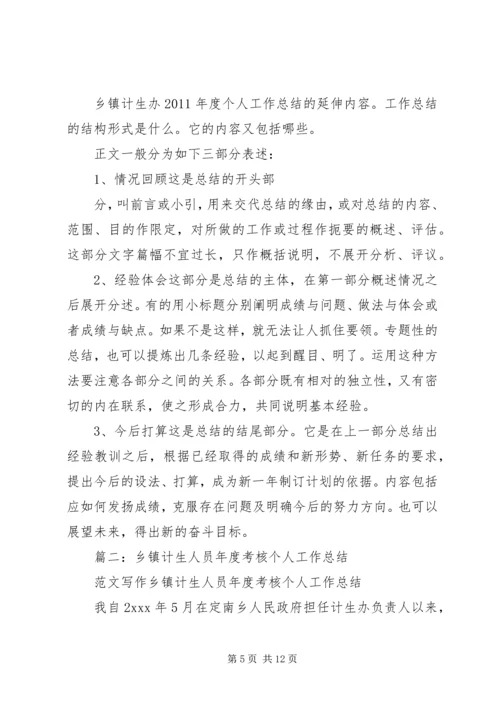 乡镇计生办2011年度个人工作总结的延伸内容。工作总结的结构形式是什么。它的内容又包括哪些。

正文一般分为如下三部分表述：

1、情况回顾这是总结的开头部

分，叫前言或小引，用来交代总结的缘由，或对总结的内容、范围、目的作限定，对所做的工作或过程作扼要的概述、评估。这部分文字篇幅不宜过长，只作概括说明，不展开分析、评议。

2、经验体会这部分是总结的主体，在第一部分概述情况之后展开分述。有的用小标题分别阐明成绩与问题、做法与体会或者成绩与缺点。如果不是这样，就无法让人抓住要领。专题性的总结，也可以提炼出几条经验，以起到醒目、明了。运用这种方法要注意各部分之间的关系。各部分既有相对的独立性，又有密切的内在联系，使之形成合力，共同说明基本经验。

3、今后打算这是总结的结尾部分。它是在上一部分总结出经验教训之后，根据已经取得的成绩和新形势、新任务的要求，提出今后的设法、打算，成为新一年制订计划的依据。内容包括应如何发扬成绩，克服存在问题及明确今后的努力方向。也可以展望未来，得出新的奋斗目标。

篇二：乡镇计生人员年度考核个人工作总结

范文写作乡镇计生人员年度考核个人工作总结

我自2xxx年5月在定南乡人民政府担任计生办负责人以来，

第5页 共12页